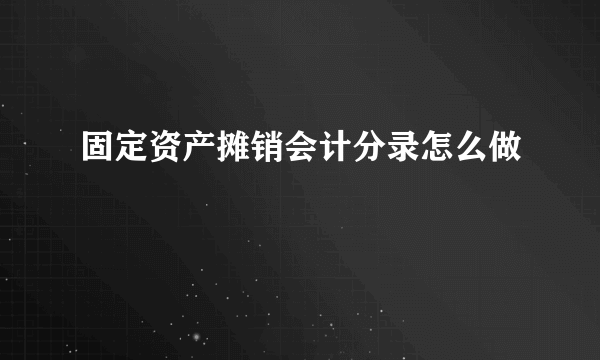 固定资产摊销会计分录怎么做